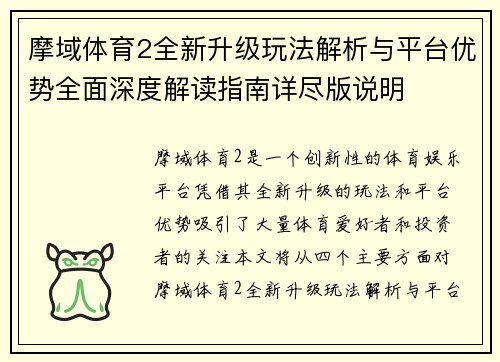 摩域体育2全新升级玩法解析与平台优势全面深度解读指南详尽版说明

摩域体育2是一个创新性的体育娱乐平台凭借其全新升级的玩法和平台优势吸引了大量体育爱好者和投资者的关注本文将从四个主要方面对摩域体育2全新升级玩法解析与平台